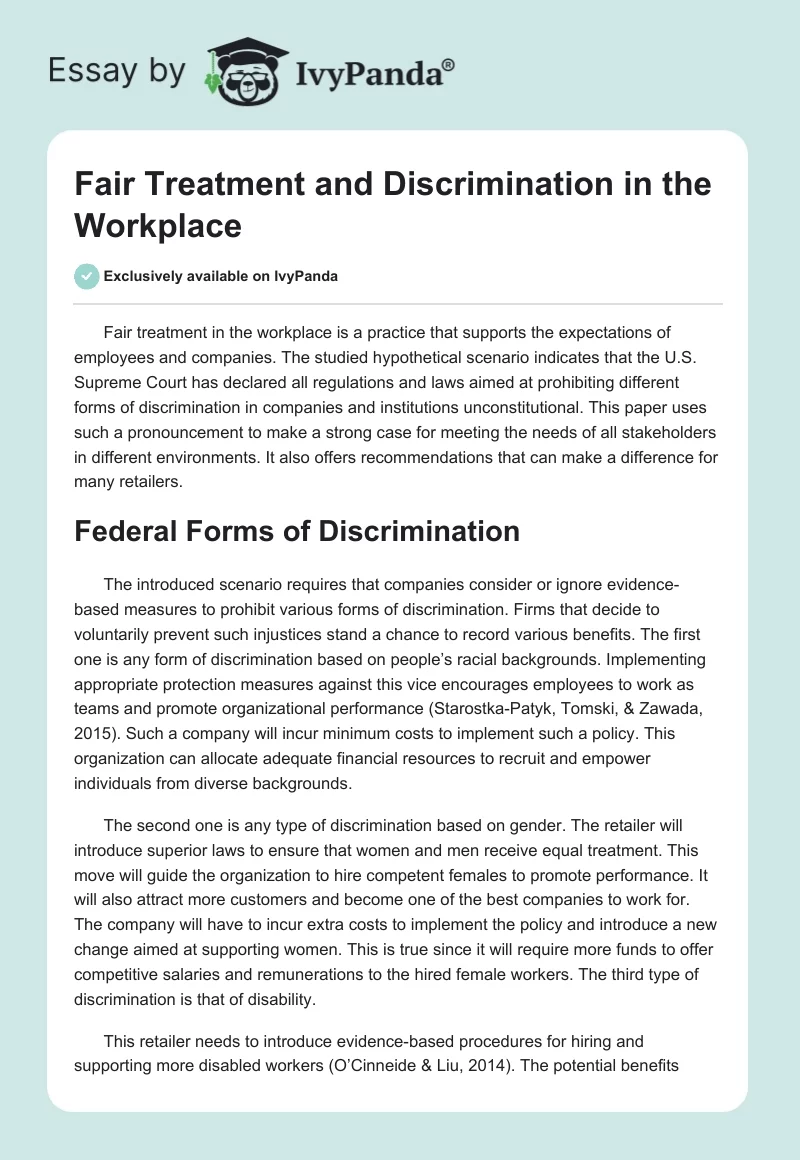 Essay by IvyPanda®

Fair Treatment and Discrimination in the Workplace

Exclusively available on IvyPanda

Fair treatment in the workplace is a practice that supports the expectations of employees and companies. The studied hypothetical scenario indicates that the U.S. Supreme Court has declared all regulations and laws aimed at prohibiting different forms of discrimination in companies and institutions unconstitutional. This paper uses such a pronouncement to make a strong case for meeting the needs of all stakeholders in different environments. It also offers recommendations that can make a difference for many retailers.

Federal Forms of Discrimination

The introduced scenario requires that companies consider or ignore evidence-based measures to prohibit various forms of discrimination. Firms that decide to voluntarily prevent such injustices stand a chance to record various benefits. The first one is any form of discrimination based on people's racial backgrounds. Implementing appropriate protection measures against this vice encourages employees to work as teams and promote organizational performance (Starostka-Patyk, Tomski, & Zawada, 2015). Such a company will incur minimum costs to implement such a policy. This organization can allocate adequate financial resources to recruit and empower individuals from diverse backgrounds.

The second one is any type of discrimination based on gender. The retailer will introduce superior laws to ensure that women and men receive equal treatment. This move will guide the organization to hire competent females to promote performance. It will also attract more customers and become one of the best companies to work for. The company will have to incur extra costs to implement the policy and introduce a new change aimed at supporting women. This is true since it will require more funds to offer competitive salaries and remunerations to the hired female workers. The third type of discrimination is that of disability.

This retailer needs to introduce evidence-based procedures for hiring and supporting more disabled workers (O'Cinneide & Liu, 2014). The potential benefits